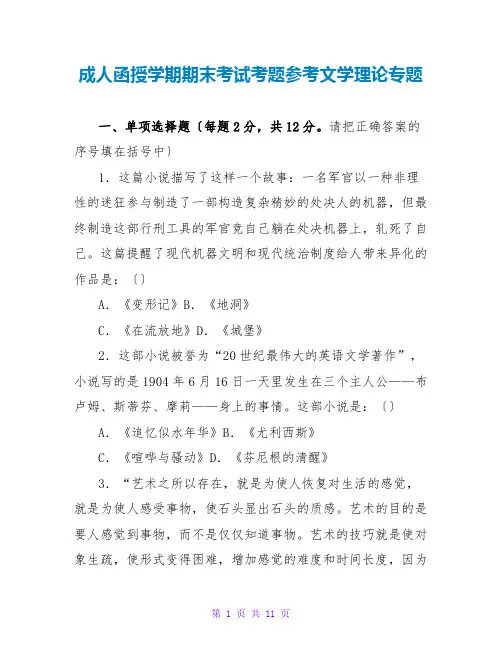 成人函授学期期末考试考题参考文学理论专题

一、单项选择题〔每题2分，共12分。请把正确答案的序号填在括号中〕

1．这篇小说描写了这样一个故事：一名军官以一种非理性的迷狂参与制造了一部构造复杂精妙的处决人的机器，但最终制造这部行刑工具的军官竟自己躺在处决机器上，轧死了自己。这篇提醒了现代机器文明和现代统治制度给人带来异化的作品是：〔〕

A．《变形记》B．《地洞》

C．《在流放地》D．《城堡》

2．这部小说被誉为“20世纪最伟大的英语文学著作”，小说写的是1904年6月16日一天里发生在三个主人公——布卢姆、斯蒂芬、摩莉——身上的事情。这部小说是：〔〕

A．《追忆似水年华》B．《尤利西斯》

C．《喧哗与骚动》D．《芬尼根的清醒》

3．“艺术之所以存在，就是为使人恢复对生活的感觉，就是为使人感受事物，使石头显出石头的质感。艺术的目的是要人感觉到事物，而不是仅仅知道事物。艺术的技巧就是使对象生疏，使形式变得困难，增加感觉的难度和时间长度，因为

第 1 页 共 11 页